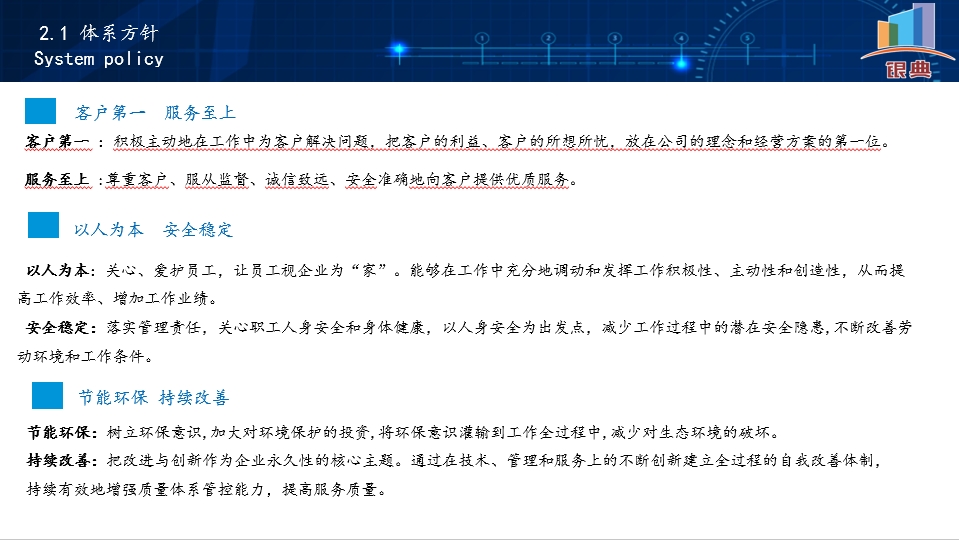 2.1 体系方针
System policy

银典

客户第一 服务至上

客户第一：积极主动地在工作中为客户解决问题，把客户的利益、客户的所想所忧，放在公司的理念和经营方案的第一位。

服务至上：尊重客户、服从监督、诚信致远、安全准确地向客户提供优质服务。

以人为本 安全稳定

以人为本：关心、爱护员工，让员工视企业为“家”。能够在工作中充分地调动和发挥工作积极性、主动性和创造性，从而提高工作效率、增加工作业绩。

安全稳定：落实管理责任，关心职工人身安全和身体健康，以人身安全为出发点，减少工作过程中的潜在安全隐患，不断改善劳动环境和工作条件。

节能环保 持续改善

节能环保：树立环保意识，加大对环境保护的投资，将环保意识灌输到工作全过程中，减少对生态环境的破坏。

持续改善：把改进与创新作为企业永久性的核心主题。通过在技术、管理和服务上的不断创新建立全过程的自我改善体制，持续有效地增强质量体系管控能力，提高服务质量。